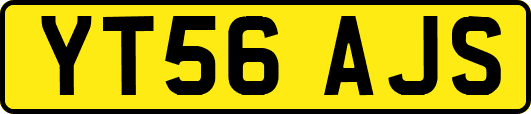 YT56 AJS